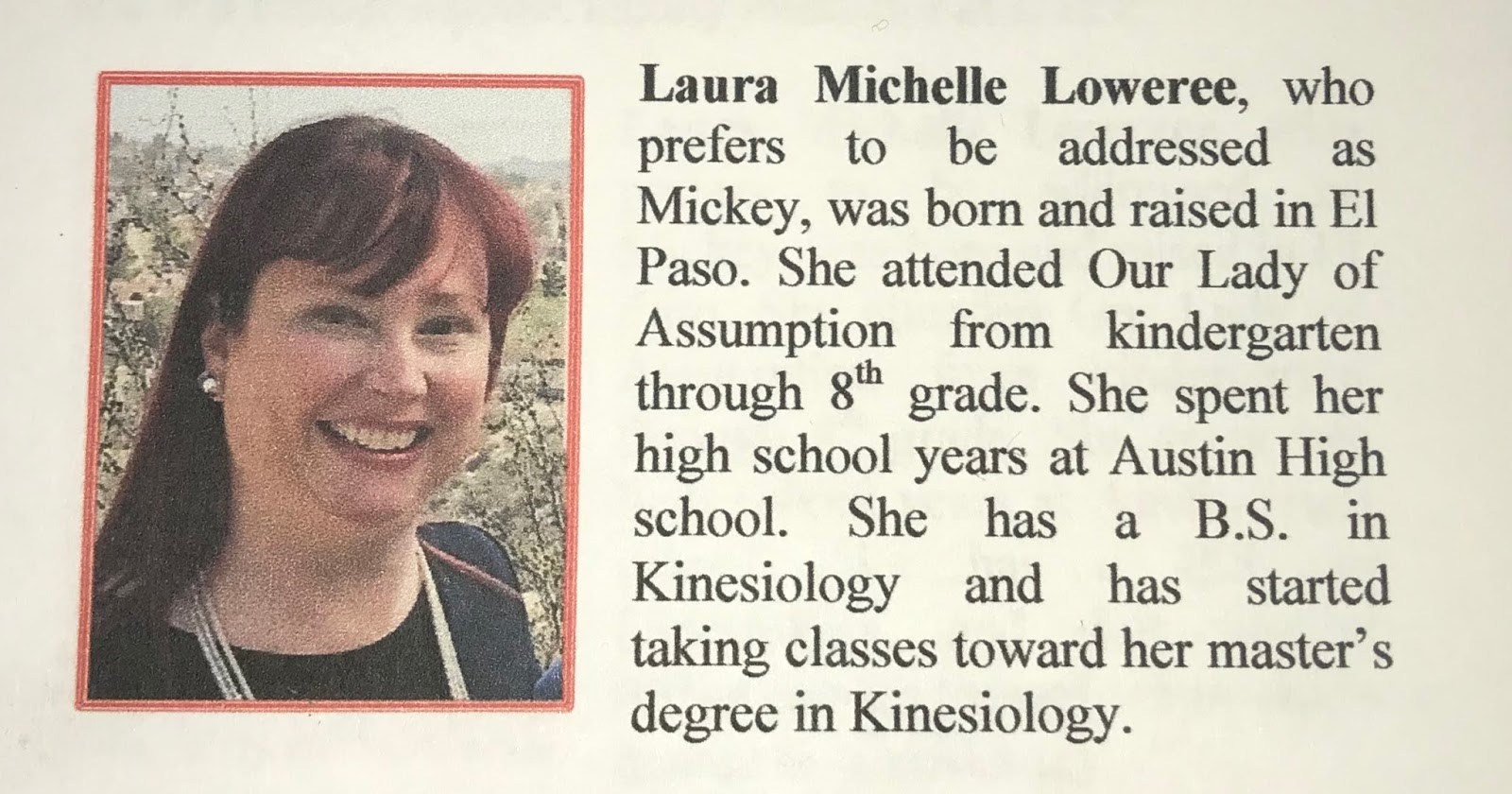 **Laura Michelle Loweree**, who prefers to be addressed as Mickey, was born and raised in El Paso. She attended Our Lady of Assumption from kindergarten through $8^{th}$ grade. She spent her high school years at Austin High school. She has a B.S. in Kinesiology and has started taking classes toward her master's degree in Kinesiology.